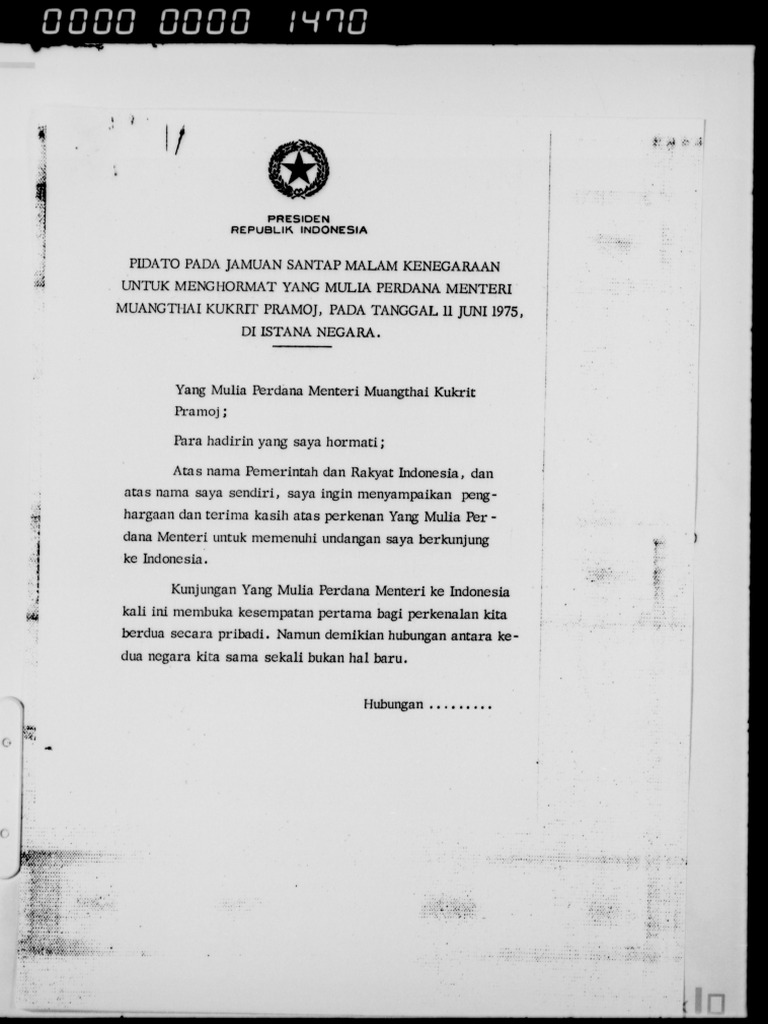 0000 0000 1470

PRESIDEN
REPUBLIK INDONESIA

PIDATO PADA JAMUAN SANTAP MALAM KENEGARAAN UNTUK MENGHORMAT YANG MULIA PERDANA MENTERI MUANGTHAI KUKRIT PRAMOJ, PADA TANGGAL 11 JUNI 1975, DI ISTANA NEGARA.

Yang Mulia Perdana Menteri Muangthai Kukrit Pramoj;

Para hadirin yang saya hormati;

Atas nama Pemerintah dan Rakyat Indonesia, dan atas nama saya sendiri, saya ingin menyampaikan penghargaan dan terima kasih atas perkenan Yang Mulia Perdana Menteri untuk memenuhi undangan saya berkunjung ke Indonesia.

Kunjungan Yang Mulia Perdana Menteri ke Indonesia kali ini membuka kesempatan pertama bagi perkenalan kita berdua secara pribadi. Namun demikian hubungan antara kedua negara kita sama sekali bukan hal baru.

Hubungan .........